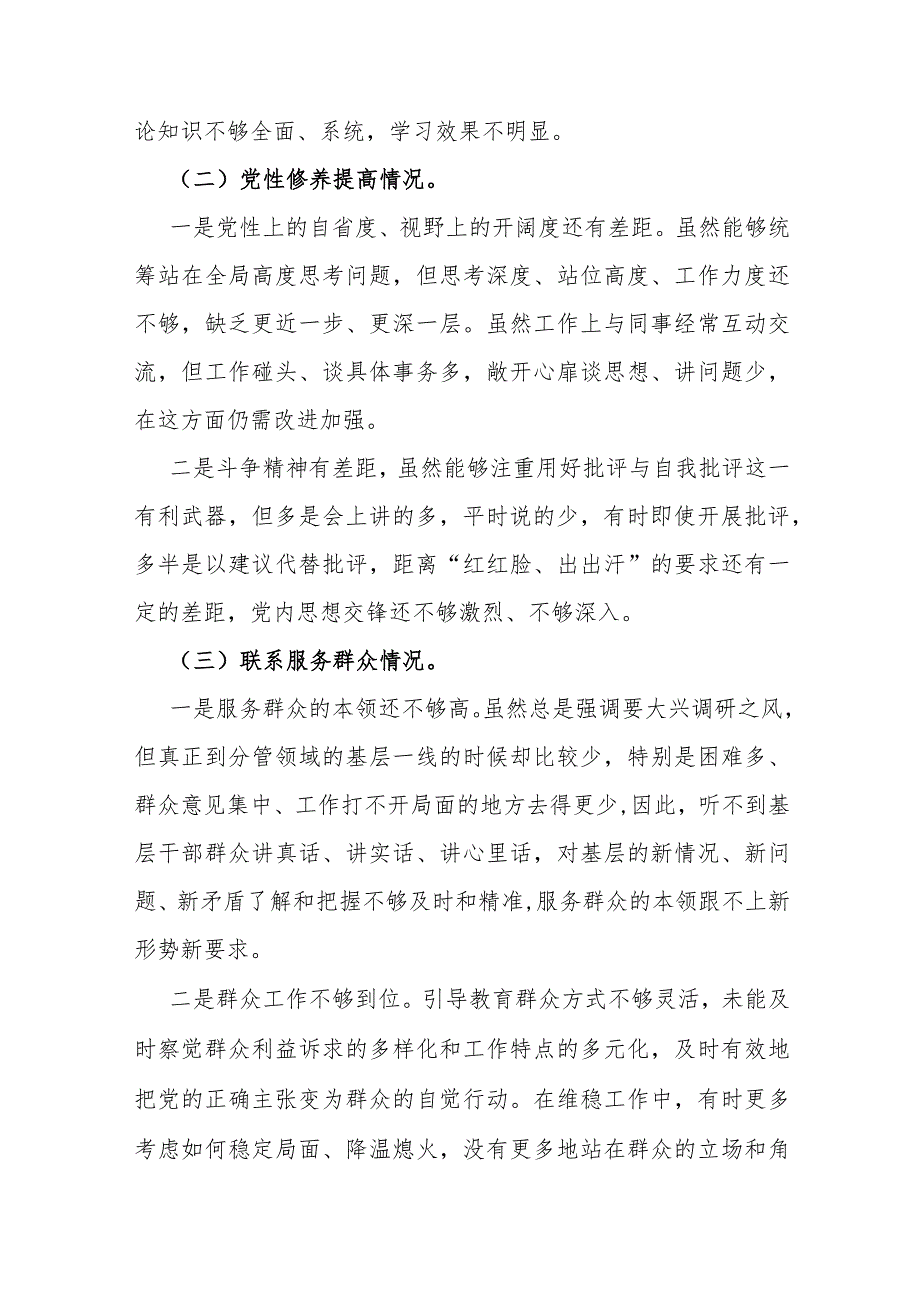 论知识不够全面、系统，学习效果不明显。

（二）党性修养提高情况。

一是党性上的自省度、视野上的开阔度还有差距。虽然能够统筹站在全局高度思考问题，但思考深度、站位高度、工作力度还不够，缺乏更近一步、更深一层。虽然工作上与同事经常互动交流，但工作碰头、谈具体事务多，敞开心扉谈思想、讲问题少，在这方面仍需改进加强。

二是斗争精神有差距，虽然能够注重用好批评与自我批评这一有利武器，但多是会上讲的多，平时说的少，有时即使开展批评，多半是以建议代替批评，距离“红红脸、出出汗”的要求还有一定的差距，党内思想交锋还不够激烈、不够深入。

（三）联系服务群众情况。

一是服务群众的本领还不够高。虽然总是强调要大兴调研之风，但真正到分管领域的基层一线的时候却比较少，特别是困难多、群众意见集中、工作打不开局面的地方去得更少，因此，听不到基层干部群众讲真话、讲实话、讲心里话，对基层的新情况、新问题、新矛盾了解和把握不够及时和精准，服务群众的本领跟不上新形势新要求。

二是群众工作不够到位。引导教育群众方式不够灵活，未能及时察觉群众利益诉求的多样化和工作特点的多元化，及时有效地把党的正确主张变为群众的自觉行动。在维稳工作中，有时更多考虑如何稳定局面、降温熄火，没有更多地站在群众的立场和角